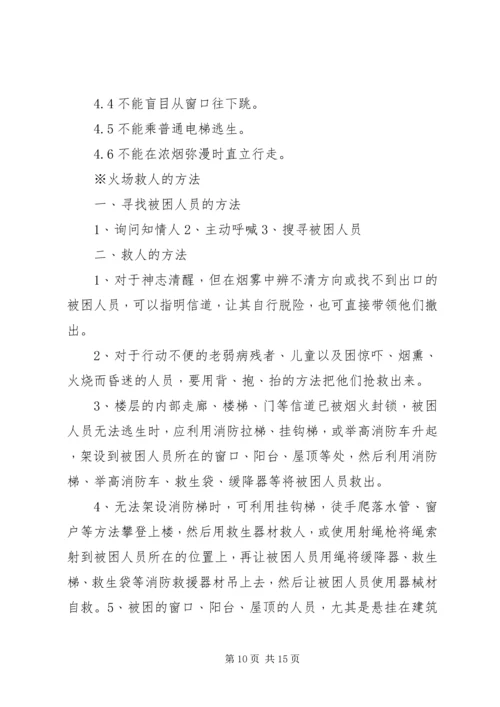 4.4 不能盲目从窗口往下跳。

4.5 不能乘普通电梯逃生。

4.6 不能在浓烟弥漫时直立行走。

※火场救人的方法

一、寻找被困人员的方法

1、询问知情人 2、主动呼喊 3、搜寻被困人员

二、救人的方法

1、对于神志清醒，但在烟雾中辨不清方向或找不到出口的被困人员，可以指明信道，让其自行脱险，也可直接带领他们撤出。

2、对于行动不便的老弱病残者、儿童以及因惊吓、烟熏、火烧而昏迷的人员，要用背、抱、抬的方法把他们抢救出来。

3、楼层的内部走廊、楼梯、门等信道已被烟火封锁，被困人员无法逃生时，应利用消防拉梯、挂钩梯，或举高消防车升起，架设到被困人员所在的窗口、阳台、屋顶等处，然后利用消防梯、举高消防车、救生袋、缓降器等将被困人员救出。

4、无法架设消防梯时，可利用挂钩梯，徒手爬落水管、窗户等方法攀登上楼，然后用救生器材救人，或使用射绳枪将绳索射到被困人员所在的位置上，再让被困人员用绳将缓降器、救生梯、救生袋等消防救援器材吊上去，然后让被困人员使用器械材自救。5、被困的窗口、阳台、屋顶的人员，尤其是悬挂在建筑

第 10 页 共 15 页